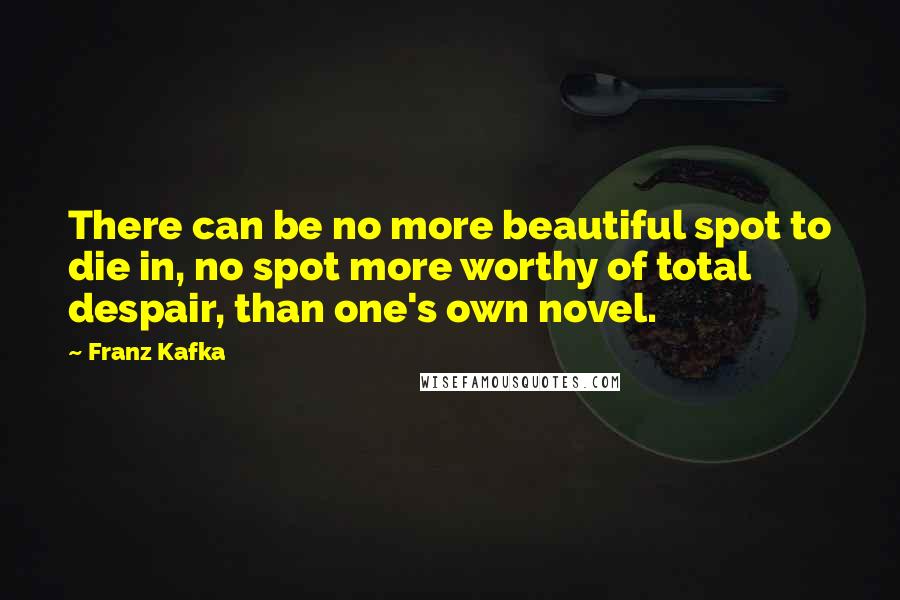 There can be no more beautiful spot to die in, no spot more worthy of total despair, than one's own novel.

— Franz Kafka

WISEFAMOUSQUOTES.COM